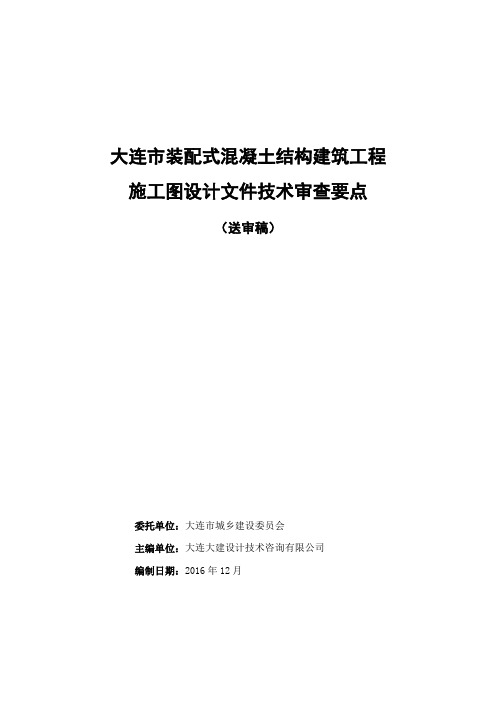 大连市装配式混凝土结构建筑工程
施工图设计文件技术审查要点
（送审稿）

委托单位：大连市城乡建设委员会
主编单位：大连大建设计技术咨询有限公司
编制日期：2016 年 12 月